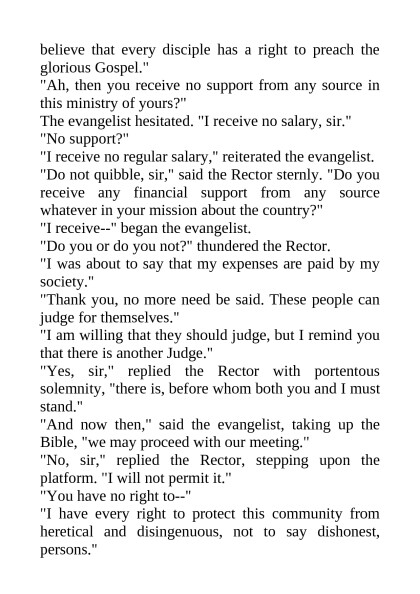 believe that every disciple has a right to preach the glorious Gospel."

"Ah, then you receive no support from any source in this ministry of yours?"

The evangelist hesitated. "I receive no salary, sir."

"No support?"

"I receive no regular salary," reiterated the evangelist.

"Do not quibble, sir," said the Rector sternly. "Do you receive any financial support from any source whatever in your mission about the country?"

"I receive--" began the evangelist.

"Do you or do you not?" thundered the Rector.

"I was about to say that my expenses are paid by my society."

"Thank you, no more need be said. These people can judge for themselves."

"I am willing that they should judge, but I remind you that there is another Judge."

"Yes, sir," replied the Rector with portentous solemnity, "there is, before whom both you and I must stand."

"And now then," said the evangelist, taking up the Bible, "we may proceed with our meeting."

"No, sir," replied the Rector, stepping upon the platform. "I will not permit it."

"You have no right to--"

"I have every right to protect this community from heretical and disingenuous, not to say dishonest, persons."